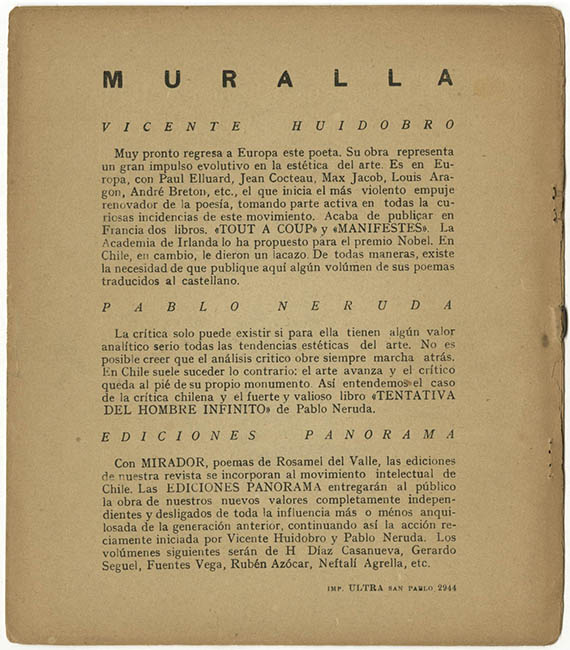 MURALLA

VICENTE HUIDOBRO

Muy pronto regresa a Europa este poeta. Su obra representa un gran impulso evolutivo en la estética del arte. Es en Europa, con Paul Elluard, Jean Cocteau, Max Jacob, Louis Aragon, André Breton, etc., el que inicia el más violento empuje renovador de la poesía, tomando parte activa en todas la curiosas incidencias de este movimiento. Acaba de publicar en Francia dos libros. «TOUT A COUP» y «MANIFESTES». La Academia de Irlanda lo ha propuesto para el premio Nobel. En Chile, en cambio, le dieron un lacazo. De todas maneras, existe la necesidad de que publique aquí algún volúmen de sus poemas traducidos al castellano.

PABLO NERUDA

La crítica solo puede existir si para ella tienen algún valor analítico serio todas las tendencias estéticas del arte. No es posible creer que el análisis crítico obre siempre marcha atrás. En Chile suele suceder lo contrario: el arte avanza y el crítico queda al pié de su propio monumento. Así entendemos el caso de la crítica chilena y el fuerte y valioso libro «TENTATIVA DEL HOMBRE INFINITO» de Pablo Neruda.

EDICIONES PANORAMA

Con MIRADOR, poemas de Rosamel del Valle, las ediciones de nuestra revista se incorporan al movimiento intelectual de Chile. Las EDICIONES PANORAMA entregarán al público la obra de nuestros nuevos valores completamente independientes y desligados de toda la influencia más o ménos anquilosada de la generación anterior, continuando así la acción reciamente iniciada por Vicente Huidobro y Pablo Neruda. Los volúmenes siguientes serán de H Díaz Casanueva, Gerardo Seguel, Fuentes Vega, Rubén Azócar, Neftalí Agrella, etc.

IMP. ULTRA SAN PABLO 2944